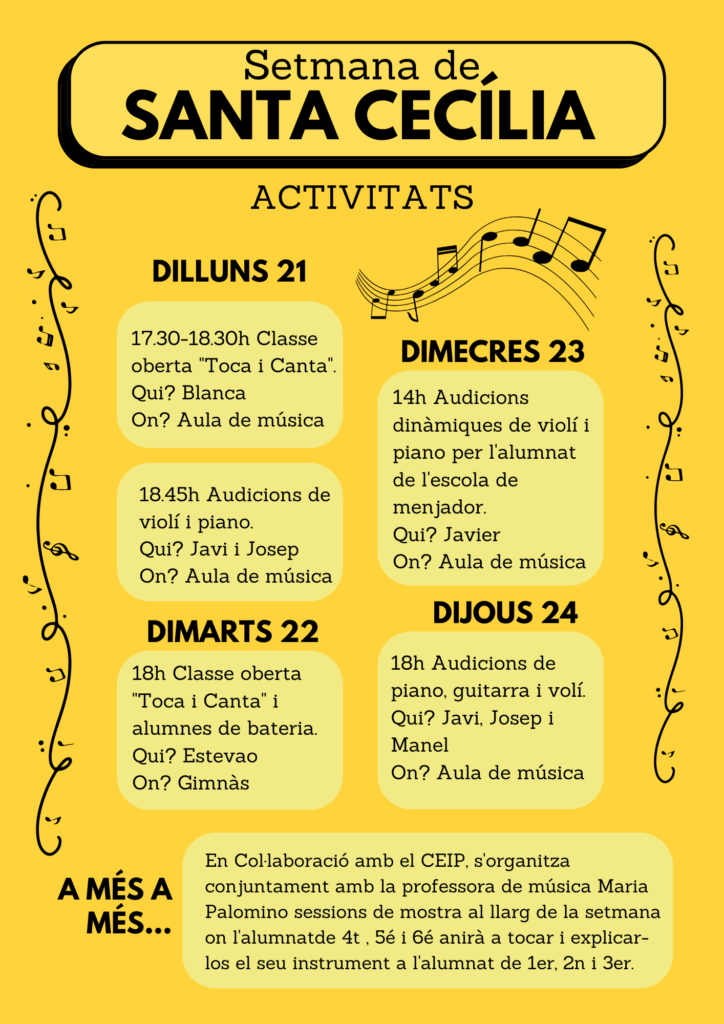 Setmana de
SANTA CECÍLIA

ACTIVITATS

DILLUNS 21

17.30-18.30h Classe oberta "Toca i Canta".
Qui? Blanca
On? Aula de música

18.45h Audicions de violí i piano.
Qui? Javi i Josep
On? Aula de música

DIMARTS 22

18h Classe oberta "Toca i Canta" i alumnes de bateria.
Qui? Estevao
On? Gimnàs

DIMECRES 23

14h Audicions dinàmiques de violí i piano per l'alumnat de l'escola de menjador.
Qui? Javier
On? Aula de música

DIJOUS 24

18h Audicions de piano, guitarra i volí.
Qui? Javi, Josep i Manel
On? Aula de música

A MÉS A MÉS...

En Col·laboració amb el CEIP, s'organitza conjuntament amb la professora de música Maria Palomino sessions de mostra al llarg de la setmana on l'alumnatde 4t , 5é i 6é anirà a tocar i explicar-los el seu instrument a l'alumnat de 1er, 2n i 3er.